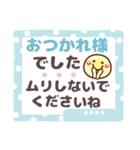 おつかれ様
でした
ムリしないで
くださいね